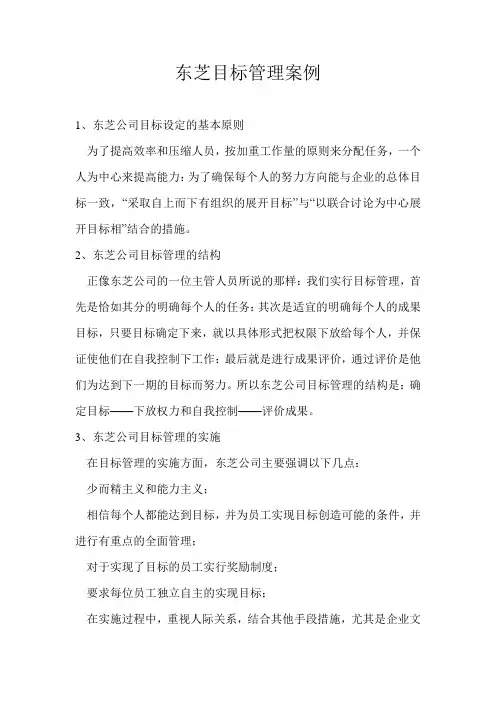 东芝目标管理案例

1、东芝公司目标设定的基本原则

为了提高效率和压缩人员，按加重工作量的原则来分配任务，一个人为中心来提高能力；为了确保每个人的努力方向能与企业的总体目标一致，“采取自上而下有组织的展开目标”与“以联合讨论为中心展开目标相”结合的措施。

2、东芝公司目标管理的结构

正像东芝公司的一位主管人员所说的那样：我们实行目标管理，首先是恰如其分的明确每个人的任务；其次是适宜的明确每个人的成果目标，只要目标确定下来，就以具体形式把权限下放给每个人，并保证使他们在自我控制下工作；最后就是进行成果评价，通过评价是他们为达到下一期的目标而努力。所以东芝公司目标管理的结构是：确定目标——下放权力和自我控制——评价成果。

3、东芝公司目标管理的实施

在目标管理的实施方面，东芝公司主要强调以下几点：

少而精主义和能力主义；

相信每个人都能达到目标，并为员工实现目标创造可能的条件，并进行有重点的全面管理；

对于实现了目标的员工实行奖励制度；

要求每位员工独立自主的实现目标；

在实施过程中，重视人际关系，结合其他手段措施，尤其是企业文